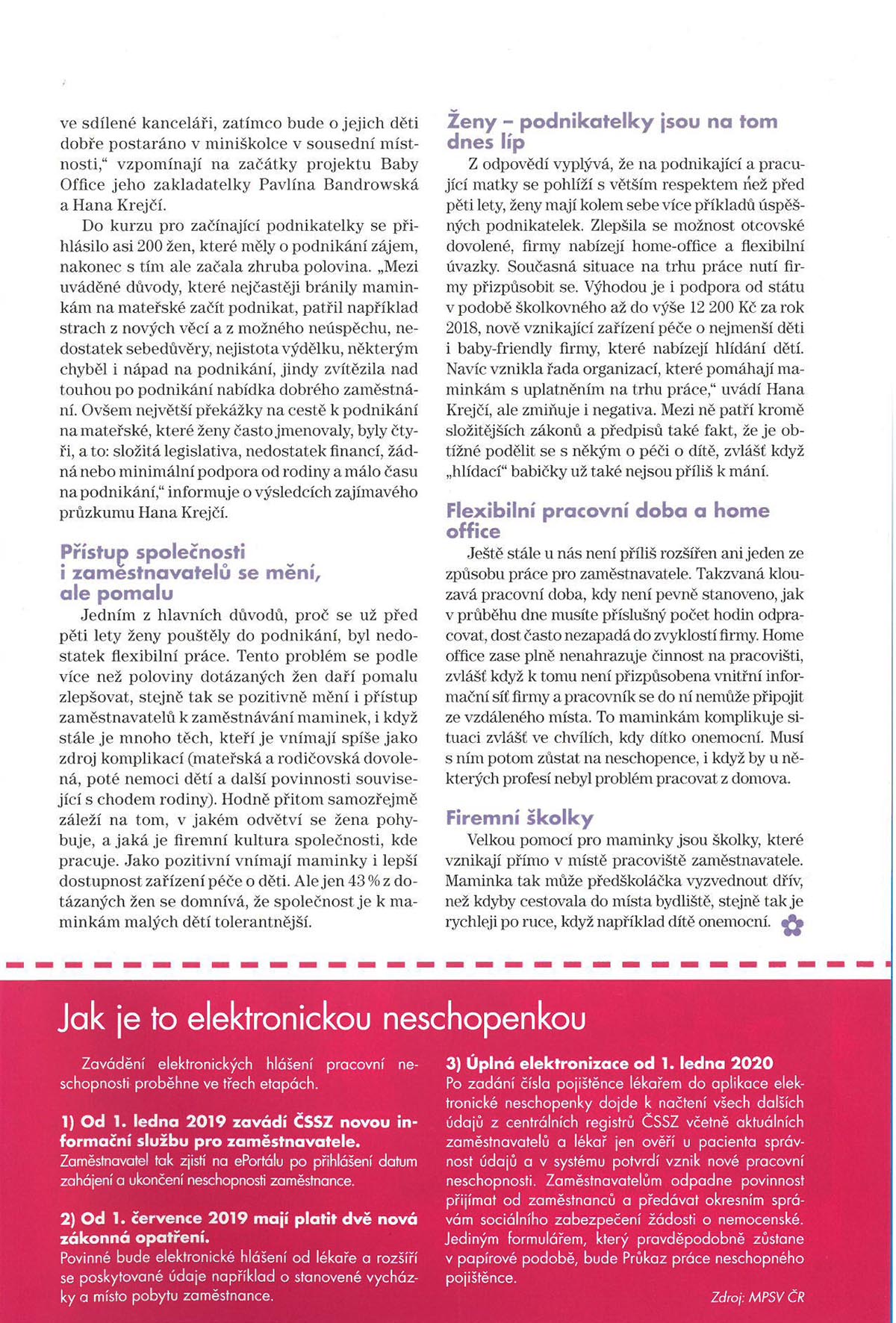 ve sdílené kanceláři, zatímco bude o jejich děti dobře postaráno v miniškolce v sousední místnosti," vzpomínají na začátky projektu Baby Office jeho zakladatelky Pavlína Bandrowská a Hana Krejčí.

Do kurzu pro začínající podnikatelky se přihlásilo asi 200 žen, které měly o podnikání zájem, nakonec s tím ale začala zhruba polovina. „Mezi uváděné důvody, které nejčastěji bránily maminkám na mateřské začít podnikat, patřil například strach z nových věcí a z možného neúspěchu, nedostatek sebedůvěry, nejistota výdělku, některým chyběl i nápad na podnikání, jindy zvítězila nad touhou po podnikání nabídka dobrého zaměstnání. Ovšem největší překážky na cestě k podnikání na mateřské, které ženy často jmenovaly, byly čtyři, a to: složitá legislativa, nedostatek financí, žádná nebo minimální podpora od rodiny a málo času na podnikání," informuje o výsledcích zajímavého průzkumu Hana Krejčí.

Přístup společnosti i zaměstnavatelů se mění, ale pomalu

Jedním z hlavních důvodů, proč se už před pěti lety ženy pouštěly do podnikání, byl nedostatek flexibilní práce. Tento problém se podle více než poloviny dotázaných žen daří pomalu zlepšovat, stejně tak se pozitivně mění i přístup zaměstnavatelů k zaměstnávání maminek, i když stále je mnoho těch, kteří je vnímají spíše jako zdroj komplikací (mateřská a rodičovská dovolená, poté nemoci dětí a další povinnosti související s chodem rodiny). Hodně přitom samozřejmě záleží na tom, v jakém odvětví se žena pohybuje, a jaká je firemní kultura společnosti, kde pracuje. Jako pozitivní vnímají maminky i lepší dostupnost zařízení péče o děti. Ale jen 43 % z dotázaných žen se domnívá, že společnost je k maminkám malých dětí tolerantnější.

Ženy – podnikatelky jsou na tom dnes líp

Z odpovědí vyplývá, že na podnikající a pracující matky se pohlíží s větším respektem než před pěti lety, ženy mají kolem sebe více příkladů úspěšných podnikatelek. Zlepšila se možnost otcovské dovolené, firmy nabízejí home-office a flexibilní úvazky. Současná situace na trhu práce nutí firmy přizpůsobit se. Výhodou je i podpora od státu v podobě školkovného až do výše 12 200 Kč za rok 2018, nově vznikající zařízení péče o nejmenší děti i baby-friendly firmy, které nabízejí hlídání dětí. Navíc vznikla řada organizací, které pomáhají maminkám s uplatněním na trhu práce," uvádí Hana Krejčí, ale zmiňuje i negativa. Mezi ně patří kromě složitějších zákonů a předpisů také fakt, že je obtížné podělit se s někým o péči o dítě, zvlášť když „hlídací" babičky už také nejsou příliš k mání.

Flexibilní pracovní doba a home office

Ještě stále u nás není příliš rozšířen ani jeden ze způsobu práce pro zaměstnavatele. Takzvaná klouzavá pracovní doba, kdy není pevně stanoveno, jak v průběhu dne musíte příslušný počet hodin odpracovat, dost často nezapadá do zvyklostí firmy. Home office zase plně nenahrazuje činnost na pracovišti, zvlášť když k tomu není přizpůsobena vnitřní informační síť firmy a pracovník se do ní nemůže připojit ze vzdáleného místa. To maminkám komplikuje situaci zvlášť ve chvílích, kdy dítko onemocní. Musí s ním potom zůstat na neschopence, i když by u některých profesí nebyl problém pracovat z domova.

Firemní školky

Velkou pomocí pro maminky jsou školky, které vznikají přímo v místě pracoviště zaměstnavatele. Maminka tak může předškoláčka vyzvednout dřív, než kdyby cestovala do místa bydliště, stejně tak je rychleji po ruce, když například dítě onemocní.

Jak je to elektronickou neschopenkou

Zavádění elektronických hlášení pracovní neschopnosti proběhne ve třech etapách.

1) Od 1. ledna 2019 zavádí ČSSZ novou informační službu pro zaměstnavatele.
Zaměstnavatel tak zjistí na ePortálu po přihlášení datum zahájení a ukončení neschopnosti zaměstnance.

2) Od 1. července 2019 mají platit dvě nová zákonná opatření.
Povinné bude elektronické hlášení od lékaře a rozšíří se poskytované údaje například o stanovené vycházky a místo pobytu zaměstnance.

3) Úplná elektronizace od 1. ledna 2020
Po zadání čísla pojištěnce lékařem do aplikace elektronické neschopenky dojde k načtení všech dalších údajů z centrálních registrů ČSSZ včetně aktuálních zaměstnavatelů a lékař jen ověří u pacienta správnost údajů a v systému potvrdí vznik nové pracovní neschopnosti. Zaměstnavatelům odpadne povinnost přijímat od zaměstnanců a předávat okresním správám sociálního zabezpečení žádosti o nemocenské. Jediným formulářem, který pravděpodobně zůstane v papírové podobě, bude Průkaz práce neschopného pojištěnce.

Zdroj: MPSV ČR